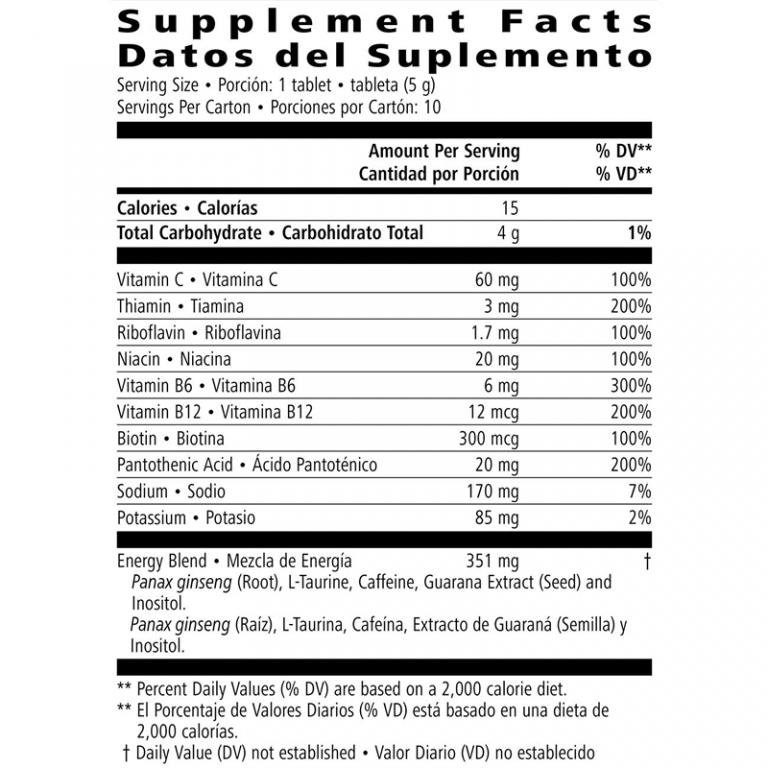 Supplement Facts
Datos del Suplemento

Serving Size • Porción: 1 tablet • tableta (5 g)
Servings Per Carton • Porciones por Cartón: 10

| | Amount Per Serving Cantidad por Porción | % DV** % VD** |
|---|---|---|
| Calories • Calorías | 15 | |
| Total Carbohydrate • Carbohidrato Total | 4 g | 1% |
| Vitamin C • Vitamina C | 60 mg | 100% |
| Thiamin • Tiamina | 3 mg | 200% |
| Riboflavin • Riboflavina | 1.7 mg | 100% |
| Niacin • Niacina | 20 mg | 100% |
| Vitamin B6 • Vitamina B6 | 6 mg | 300% |
| Vitamin B12 • Vitamina B12 | 12 mcg | 200% |
| Biotin • Biotina | 300 mcg | 100% |
| Pantothenic Acid • Ácido Pantoténico | 20 mg | 200% |
| Sodium • Sodio | 170 mg | 7% |
| Potassium • Potasio | 85 mg | 2% |
| Energy Blend • Mezcla de Energía | 351 mg | † |

Panax ginseng (Root), L-Taurine, Caffeine, Guarana Extract (Seed) and Inositol.
Panax ginseng (Raíz), L-Taurina, Cafeína, Extracto de Guaraná (Semilla) y Inositol.

** Percent Daily Values (% DV) are based on a 2,000 calorie diet.
** El Porcentaje de Valores Diarios (% VD) está basado en una dieta de 2,000 calorías.
† Daily Value (DV) not established • Valor Diario (VD) no establecido